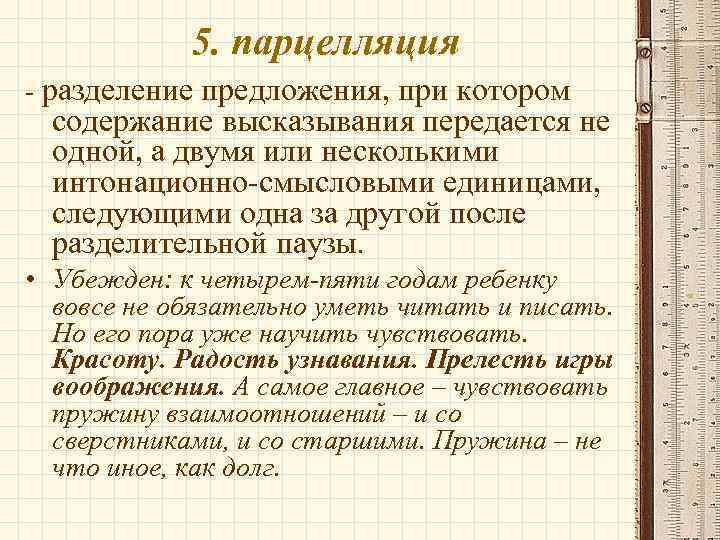 5. парцелляция

- разделение предложения, при котором содержание высказывания передается не одной, а двумя или несколькими интонационно-смысловыми единицами, следующими одна за другой после разделительной паузы.

• Убежден: к четырем-пяти годам ребенку вовсе не обязательно уметь читать и писать. Но его пора уже научить чувствовать. Красоту. Радость узнавания. Прелесть игры воображения. А самое главное – чувствовать пружину взаимоотношений – и со сверстниками, и со старшими. Пружина – не что иное, как долг.